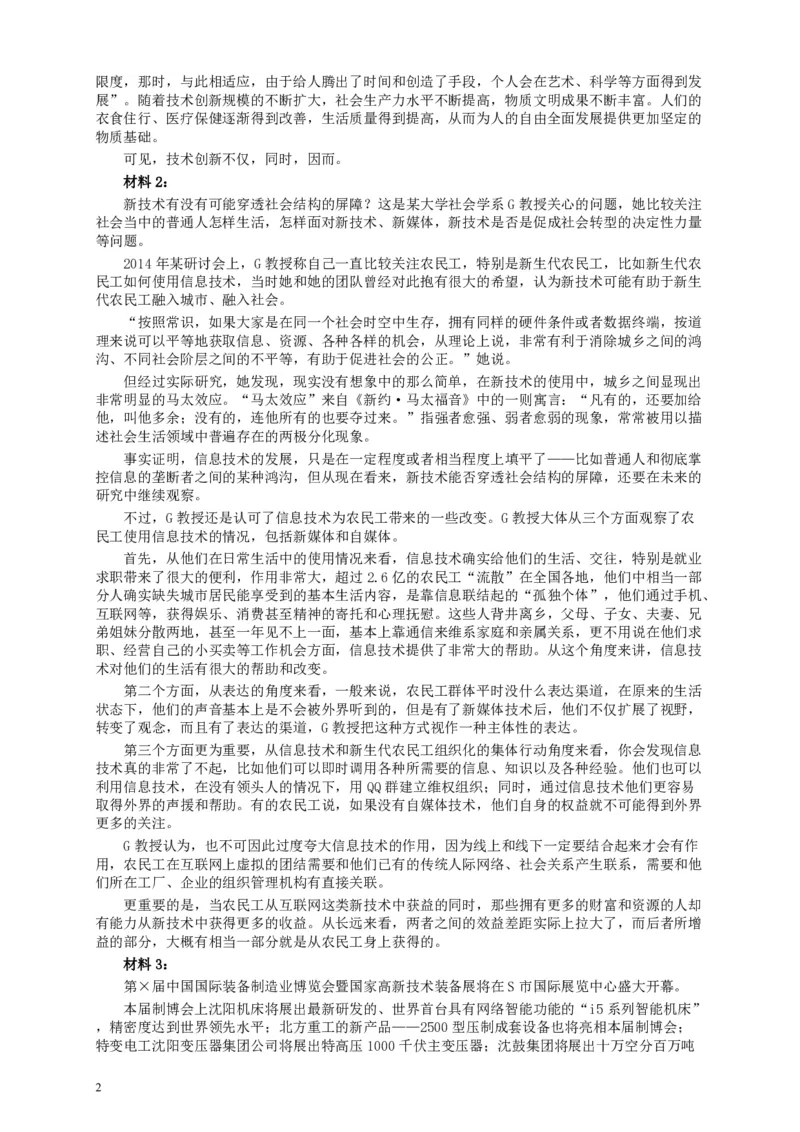 限度，那时，与此相适应，由于给人腾出了时间和创造了手段，个人会在艺术、科学等方面得到发展”。随着技术创新规模的不断扩大，社会生产力水平不断提高，物质文明成果不断丰富。人们的衣食住行、医疗保健逐渐得到改善，生活质量得到提高，从而为人的自由全面发展提供更加坚定的物质基础。

可见，技术创新不仅，同时，因而。

材料 2：

新技术有没有可能穿透社会结构的屏障？这是某大学社会学系 G 教授关心的问题，她比较关注社会当中的普通人怎样生活，怎样面对新技术、新媒体，新技术是否是促成社会转型的决定性力量等问题。

2014 年某研讨会上，G 教授称自己一直比较关注农民工，特别是新生代农民工，比如新生代农民工如何使用信息技术，当时她和她的团队曾经对此抱有很大的希望，认为新技术可能有助于新生代农民工融入城市、融入社会。

“按照常识，如果大家是在同一个社会时空中生存，拥有同样的硬件条件或者数据终端，按道理来说可以平等地获取信息、资源、各种各样的机会，从理论上说，非常有利于消除城乡之间的鸿沟、不同社会阶层之间的不平等，有助于促进社会的公正。”她说。

但经过实际研究，她发现，现实没有想象中的那么简单，在新技术的使用中，城乡之间显现出非常明显的马太效应。“马太效应”来自《新约·马太福音》中的一则寓言：“凡有的，还要加给他，叫他多余；没有的，连他所有的也要夺过来。”指强者愈强、弱者愈弱的现象，常常被用以描述社会生活领域中普遍存在的两极分化现象。

事实证明，信息技术的发展，只是在一定程度或者相当程度上填平了——比如普通人和彻底掌控信息的垄断者之间的某种鸿沟，但从现在看来，新技术能否穿透社会结构的屏障，还要在未来的研究中继续观察。

不过，G 教授还是认可了信息技术为农民工带来的一些改变。G 教授大体从三个方面观察了农民工使用信息技术的情况，包括新媒体和自媒体。

首先，从他们在日常生活中的使用情况来看，信息技术确实给他们的生活、交往，特别是就业求职带来了很大的便利，作用非常大，超过 2.6 亿的农民工“流散”在全国各地，他们中相当一部分人确实缺失城市居民能享受到的基本生活内容，是靠信息联结起的“孤独个体”，他们通过手机、互联网等，获得娱乐、消费甚至精神的寄托和心理抚慰。这些人背井离乡，父母、子女、夫妻、兄弟姐妹分散两地，甚至一年见不上一面，基本上靠通信来维系家庭和亲属关系，更不用说在他们求职、经营自己的小买卖等工作机会方面，信息技术提供了非常大的帮助。从这个角度来讲，信息技术对他们的生活有很大的帮助和改变。

第二个方面，从表达的角度来看，一般来说，农民工群体平时没什么表达渠道，在原来的生活状态下，他们的声音基本上是不会被外界听到的，但是有了新媒体技术后，他们不仅扩展了视野，转变了观念，而且有了表达的渠道，G 教授把这种方式视作一种主体性的表达。

第三个方面更为重要，从信息技术和新生代农民工组织化的集体行动角度来看，你会发现信息技术真的非常了不起，比如他们可以即时调用各种所需要的信息、知识以及各种经验。他们也可以利用信息技术，在没有领头人的情况下，用 QQ 群建立维权组织；同时，通过信息技术他们更容易取得外界的声援和帮助。有的农民工说，如果没有自媒体技术，他们自身的权益就不可能得到外界更多的关注。

G 教授认为，也不可因此过度夸大信息技术的作用，因为线上和线下一定要结合起来才会有作用，农民工在互联网上虚拟的团结需要和他们已有的传统人际网络、社会关系产生联系，需要和他们所在工厂、企业的组织管理机构有直接关联。

更重要的是，当农民工从互联网这类新技术中获益的同时，那些拥有更多的财富和资源的人却有能力从新技术中获得更多的收益。从长远来看，两者之间的效益差距实际上拉大了，而后者所增益的部分，大概有相当一部分就是从农民工身上获得的。

材料 3：

第×届中国国际装备制造业博览会暨国家高新技术装备展将在 S 市国际展览中心盛大开幕。

本届制博会上沈阳机床将展出最新研发的、世界首台具有网络智能功能的“i5 系列智能机床”，精密度达到世界领先水平；北方重工的新产品——2500 型压制成套设备也将亮相本届制博会；特变电工沈阳变压器集团公司将展出特高压 1000 千伏主变压器；沈鼓集团将展出十万空分百万吨

2